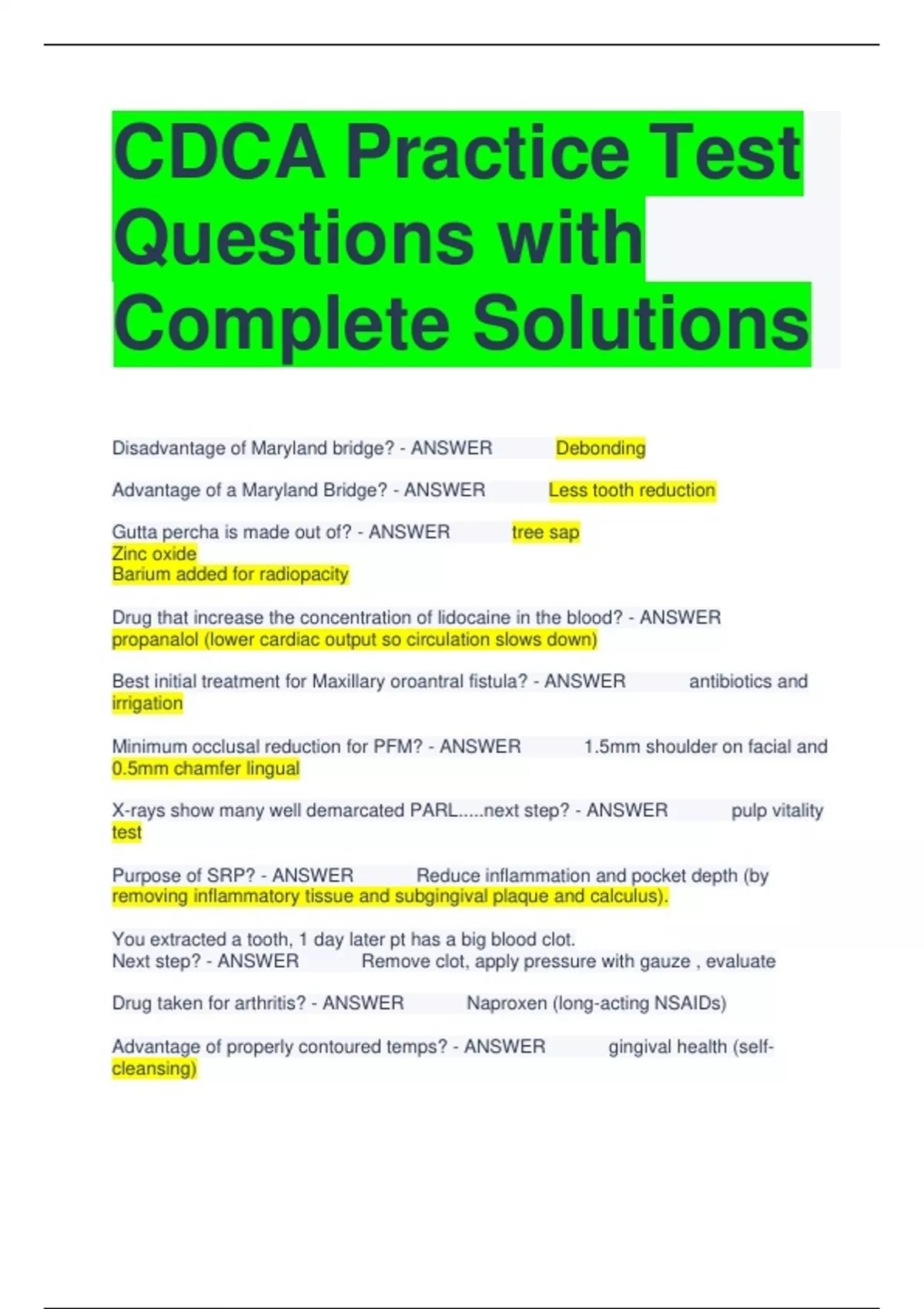 CDCA Practice Test Questions with Complete Solutions

Disadvantage of Maryland bridge? - ANSWER Debonding

Advantage of a Maryland Bridge? - ANSWER Less tooth reduction

Gutta percha is made out of? - ANSWER tree sap
Zinc oxide
Barium added for radiopacity

Drug that increase the concentration of lidocaine in the blood? - ANSWER propanalol (lower cardiac output so circulation slows down)

Best initial treatment for Maxillary oroantral fistula? - ANSWER antibiotics and irrigation

Minimum occlusal reduction for PFM? - ANSWER 1.5mm shoulder on facial and 0.5mm chamfer lingual

X-rays show many well demarcated PARL.....next step? - ANSWER pulp vitality test

Purpose of SRP? - ANSWER Reduce inflammation and pocket depth (by removing inflammatory tissue and subgingival plaque and calculus).

You extracted a tooth, 1 day later pt has a big blood clot.
Next step? - ANSWER Remove clot, apply pressure with gauze , evaluate

Drug taken for arthritis? - ANSWER Naproxen (long-acting NSAIDs)

Advantage of properly contoured temps? - ANSWER gingival health (self-cleansing)